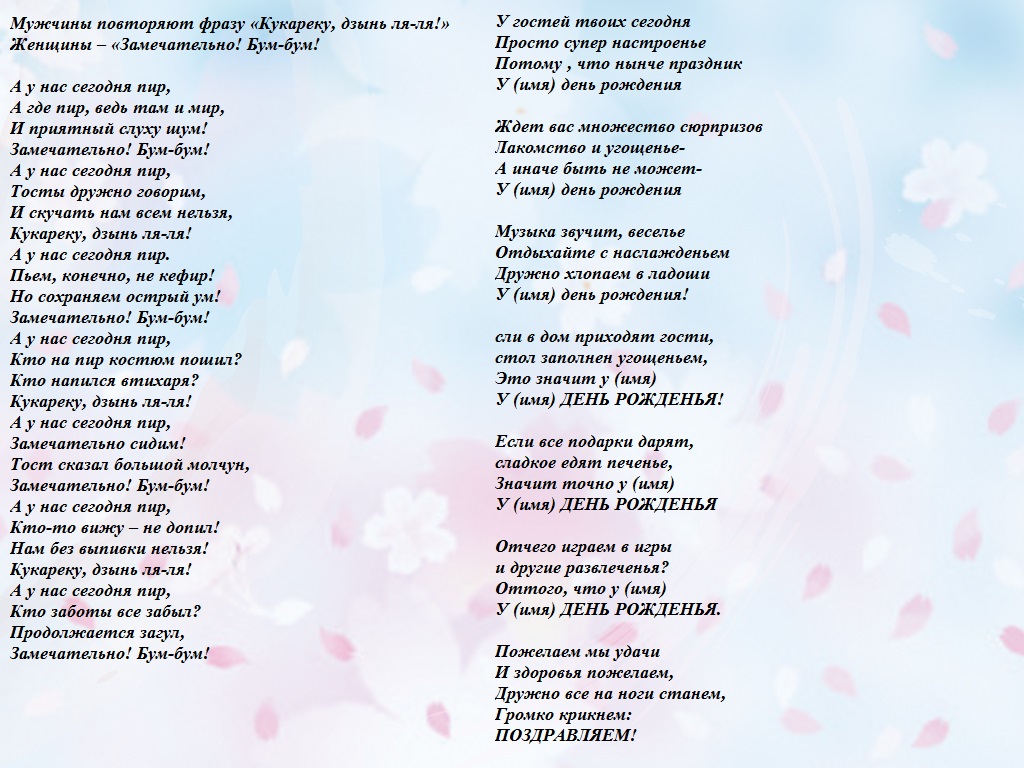 Мужчины повторяют фразу «Кукареку, дзынь ля-ля!»
Женщины – «Замечательно! Бум-бум!

А у нас сегодня пир,
А где пир, ведь там и мир,
И приятный слуху шум!
Замечательно! Бум-бум!
А у нас сегодня пир,
Тосты дружно говорим,
И скучать нам всем нельзя,
Кукареку, дзынь ля-ля!
А у нас сегодня пир.
Пьем, конечно, не кефир!
Но сохраняем острый ум!
Замечательно! Бум-бум!
А у нас сегодня пир,
Кто на пир костюм пошил?
Кто напился втихаря?
Кукареку, дзынь ля-ля!
А у нас сегодня пир,
Замечательно сидим!
Тост сказал большой молчун,
Замечательно! Бум-бум!
А у нас сегодня пир,
Кто-то вижу – не допил!
Нам без выпивки нельзя!
Кукареку, дзынь ля-ля!
А у нас сегодня пир,
Кто заботы все забыл?
Продолжается загул,
Замечательно! Бум-бум!

У гостей твоих сегодня
Просто супер настроенье
Потому , что нынче праздник
У (имя) день рождения

Ждет вас множество сюрпризов
Лакомство и угощенье-
А иначе быть не может-
У (имя) день рождения

Музыка звучит, веселье
Отдыхайте с наслажденьем
Дружно хлопаем в ладоши
У (имя) день рождения!

сли в дом приходят гости,
стол заполнен угощеньем,
Это значит у (имя)
У (имя) ДЕНЬ РОЖДЕНЬЯ!

Если все подарки дарят,
сладкое едят печенье,
Значит точно у (имя)
У (имя) ДЕНЬ РОЖДЕНЬЯ

Отчего играем в игры
и другие развлеченья?
Оттого, что у (имя)
У (имя) ДЕНЬ РОЖДЕНЬЯ.

Пожелаем мы удачи
И здоровья пожелаем,
Дружно все на ноги станем,
Громко крикнем:
ПОЗДРАВЛЯЕМ!